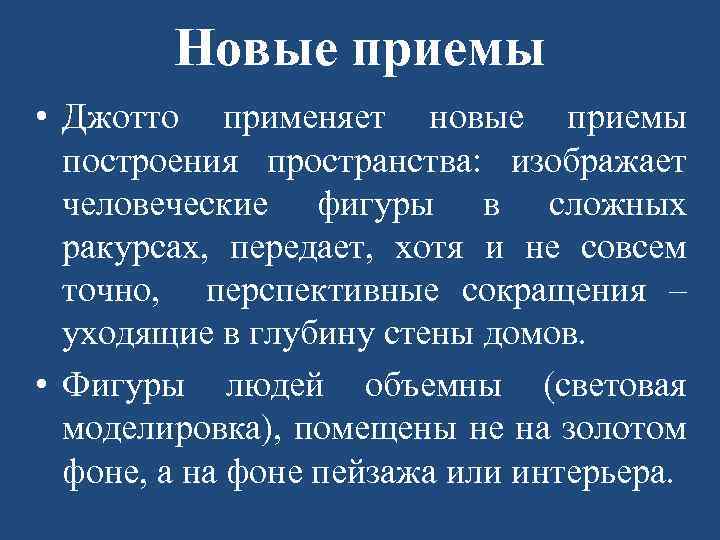 Новые приемы

• Джотто применяет новые приемы построения пространства: изображает человеческие фигуры в сложных ракурсах, передает, хотя и не совсем точно, перспективные сокращения – уходящие в глубину стены домов.

• Фигуры людей объемны (световая моделировка), помещены не на золотом фоне, а на фоне пейзажа или интерьера.